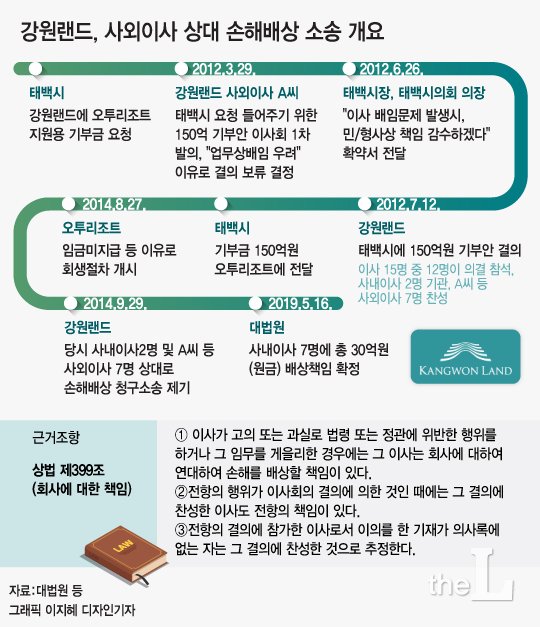 강원랜드, 사외이사 상대 손해배상 소송 개요

태백시
강원랜드에 오투리조트 지원용 기부금 요청

2012.3.29.
강원랜드 사외이사 A씨
태백시 요청 들어주기 위한 150억 기부안 이사회 1차 발의, "업무상배임 우려" 이유로 결의 보류 결정

2012.6.26.
태백시장, 태백시의회 의장
"이사 배임문제 발생시, 민/형사상 책임 감수하겠다" 확약서 전달

2012.7.12.
강원랜드
태백시에 150억원 기부안 결의
이사 15명 중 12명이 의결 참석, 사내이사 2명 기관, A씨 등 사외이사 7명 찬성

태백시
기부금 150억원 오투리조트에 전달

2014.8.27.
오투리조트
임금미지급 등 이유로 회생절차 개시

2014.9.29.
강원랜드
당시 사내이사2명 및 A씨 등 사외이사 7명 상대로 손해배상 청구소송 제기

2019.5.16.
대법원
사내이사 7명에 총 30억원 (원금) 배상책임 확정

KANGWON LAND

근거조항

상법 제399조 (회사에 대한 책임)

① 이사가 고의 또는 과실로 법령 또는 정관에 위반한 행위를 하거나 그 임무를 게을리한 경우에는 그 이사는 회사에 대하여 연대하여 손해를 배상할 책임이 있다.
②전항의 행위가 이사회의 결의에 의한 것인 때에는 그 결의에 찬성한 이사도 전항의 책임이 있다.
③전항의 결의에 참가한 이사로서 이의를 한 기재가 의사록에 없는 자는 그 결의에 찬성한 것으로 추정한다.

LAW

자료:대법원 등
그래픽 이지혜 디자인기자

the L